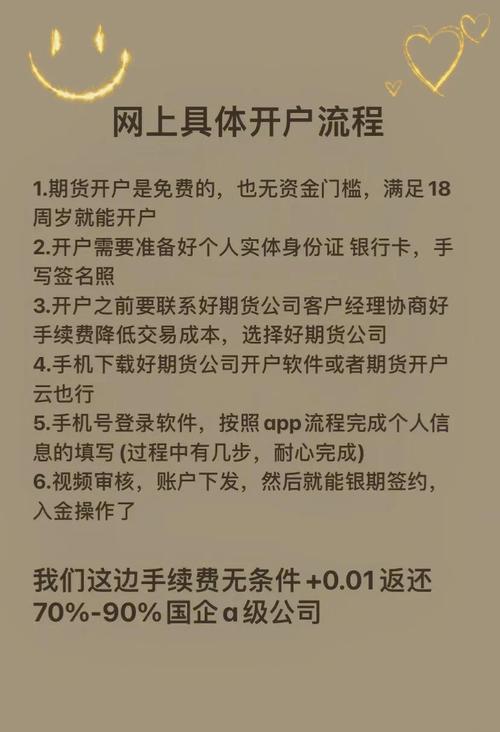 网上具体开户流程

1.期货开户是免费的，也无资金门槛，满足18周岁就能开户
2.开户需要准备好个人实体身份证 银行卡，手写签名照
3.开户之前要联系好期货公司客户经理协商好手续费降低交易成本，选择好期货公司
4.手机下载好期货公司开户软件或者期货开户云也行
5.手机号登录软件，按照app流程完成个人信息的填写 (过程中有几步，耐心完成)
6.视频审核，账户下发，然后就能银期签约，入金操作了

我们这边手续费无条件+0.01返还70%-90%国企a级公司